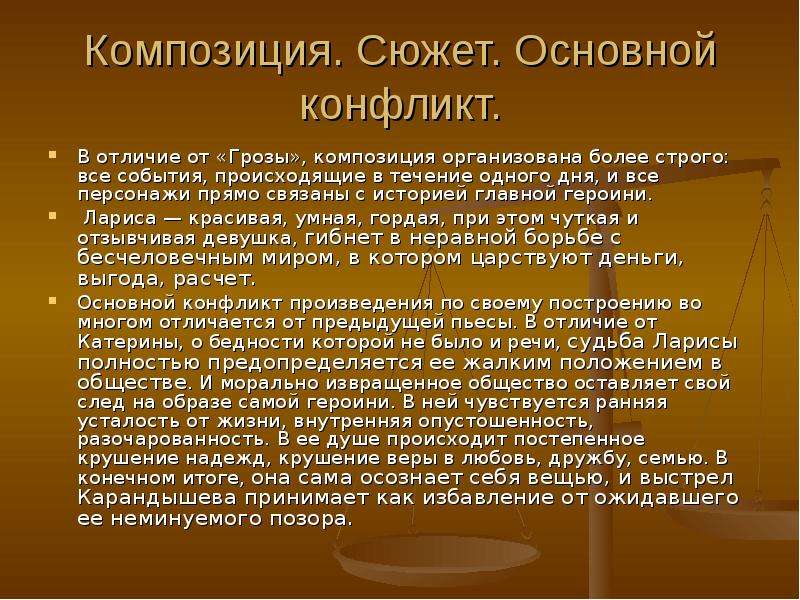 Композиция. Сюжет. Основной конфликт.

В отличие от «Грозы», композиция организована более строго: все события, происходящие в течение одного дня, и все персонажи прямо связаны с историей главной героини.

Лариса — красивая, умная, гордая, при этом чуткая и отзывчивая девушка, гибнет в неравной борьбе с бесчеловечным миром, в котором царствуют деньги, выгода, расчет.

Основной конфликт произведения по своему построению во многом отличается от предыдущей пьесы. В отличие от Катерины, о бедности которой не было и речи, судьба Ларисы полностью предопределяется ее жалким положением в обществе. И морально извращенное общество оставляет свой след на образе самой героини. В ней чувствуется ранняя усталость от жизни, внутренняя опустошенность, разочарованность. В ее душе происходит постепенное крушение надежд, крушение веры в любовь, дружбу, семью. В конечном итоге, она сама осознает себя вещью, и выстрел Карандышева принимает как избавление от ожидавшего ее неминуемого позора.